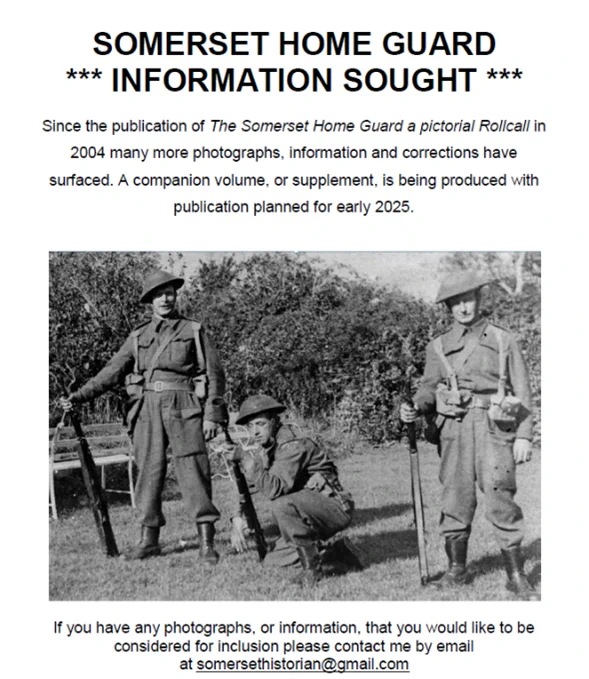 SOMERSET HOME GUARD
*** INFORMATION SOUGHT ***

Since the publication of The Somerset Home Guard a pictorial Rollcall in 2004 many more photographs, information and corrections have surfaced. A companion volume, or supplement, is being produced with publication planned for early 2025.

If you have any photographs, or information, that you would like to be considered for inclusion please contact me by email at somersethistorian@gmail.com